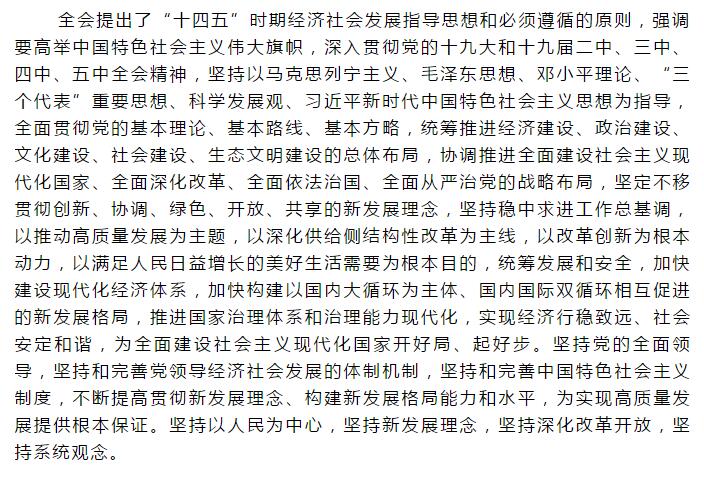 全会提出了“十四五”时期经济社会发展指导思想和必须遵循的原则，强调要高举中国特色社会主义伟大旗帜，深入贯彻党的十九大和十九届二中、三中、四中、五中全会精神，坚持以马克思列宁主义、毛泽东思想、邓小平理论、“三个代表”重要思想、科学发展观、习近平新时代中国特色社会主义思想为指导，全面贯彻党的基本理论、基本路线、基本方略，统筹推进经济建设、政治建设、文化建设、社会建设、生态文明建设的总体布局，协调推进全面建设社会主义现代化国家、全面深化改革、全面依法治国、全面从严治党的战略布局，坚定不移贯彻创新、协调、绿色、开放、共享的新发展理念，坚持稳中求进工作总基调，以推动高质量发展为主题，以深化供给侧结构性改革为主线，以改革创新为根本动力，以满足人民日益增长的美好生活需要为根本目的，统筹发展和安全，加快建设现代化经济体系，加快构建以国内大循环为主体、国内国际双循环相互促进的新发展格局，推进国家治理体系和治理能力现代化，实现经济行稳致远、社会安定和谐，为全面建设社会主义现代化国家开好局、起好步。坚持党的全面领导，坚持和完善党领导经济社会发展的体制机制，坚持和完善中国特色社会主义制度，不断提高贯彻新发展理念、构建新发展格局能力和水平，为实现高质量发展提供根本保证。坚持以人民为中心，坚持新发展理念，坚持深化改革开放，坚持系统观念。